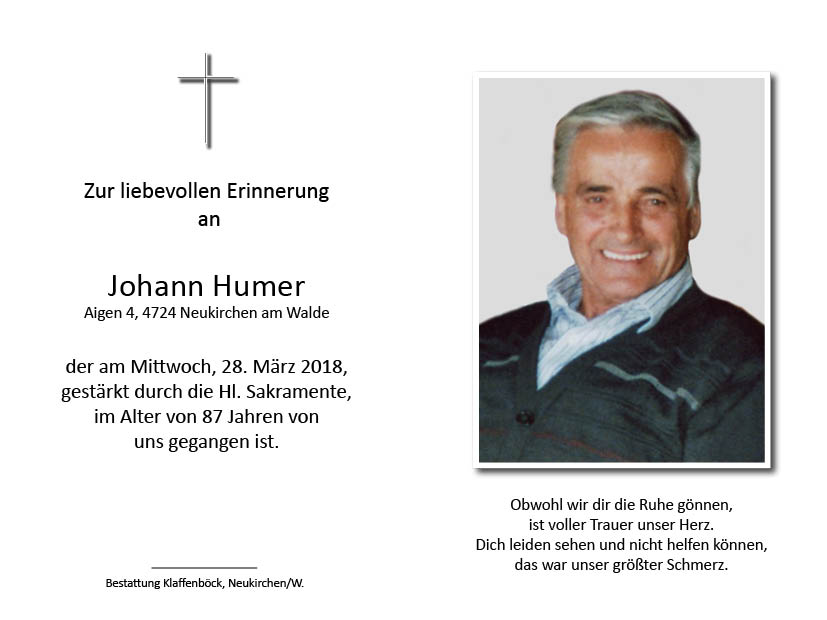 Zur liebevollen Erinnerung
an

Johann Humer
Aigen 4, 4724 Neukirchen am Walde

der am Mittwoch, 28. März 2018,
gestärkt durch die Hl. Sakramente,
im Alter von 87 Jahren von
uns gegangen ist.

Bestattung Klaffenböck, Neukirchen/W.

Obwohl wir dir die Ruhe gönnen,
ist voller Trauer unser Herz.
Dich leiden sehen und nicht helfen können,
das war unser größter Schmerz.